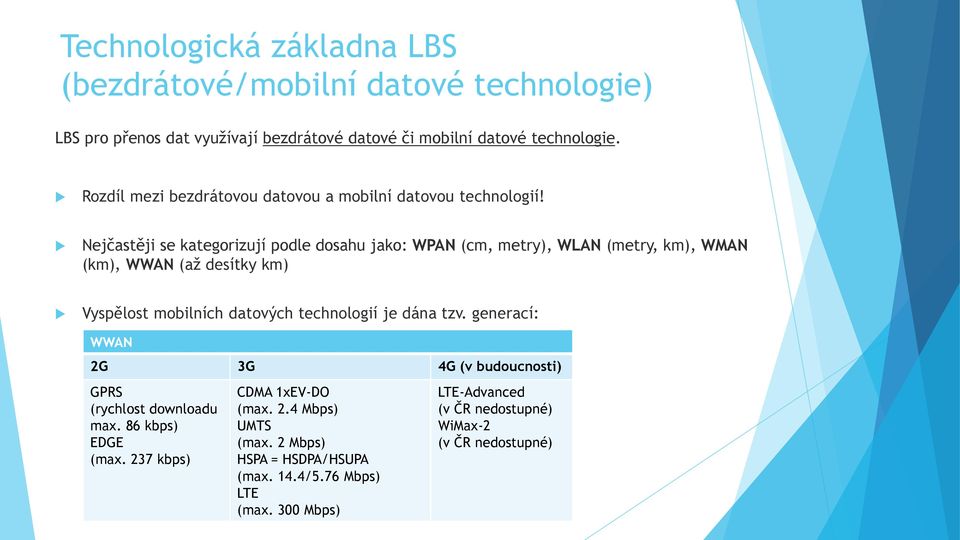 Technologická základna LBS (bezdrátové/mobilní datové technologie)

LBS pro přenos dat využívají bezdrátové datové či mobilní datové technologie.

Rozdíl mezi bezdrátovou datovou a mobilní datovou technologií!

Nejčastěji se kategorizují podle dosahu jako: WPAN (cm, metry), WLAN (metry, km), WMAN (km), WWAN (až desítky km)

Vyspělost mobilních datových technologií je dána tzv. generací:

| WWAN | | |
|---|---|---|
| 2G | 3G | 4G (v budoucnosti) |
| GPRS (rychlost downloadu max. 86 kbps) EDGE (max. 237 kbps) | CDMA 1xEV-DO (max. 2.4 Mbps) UMTS (max. 2 Mbps) HSPA = HSDPA/HSUPA (max. 14.4/5.76 Mbps) LTE (max. 300 Mbps) | LTE-Advanced (v ČR nedostupné) WiMax-2 (v ČR nedostupné) |